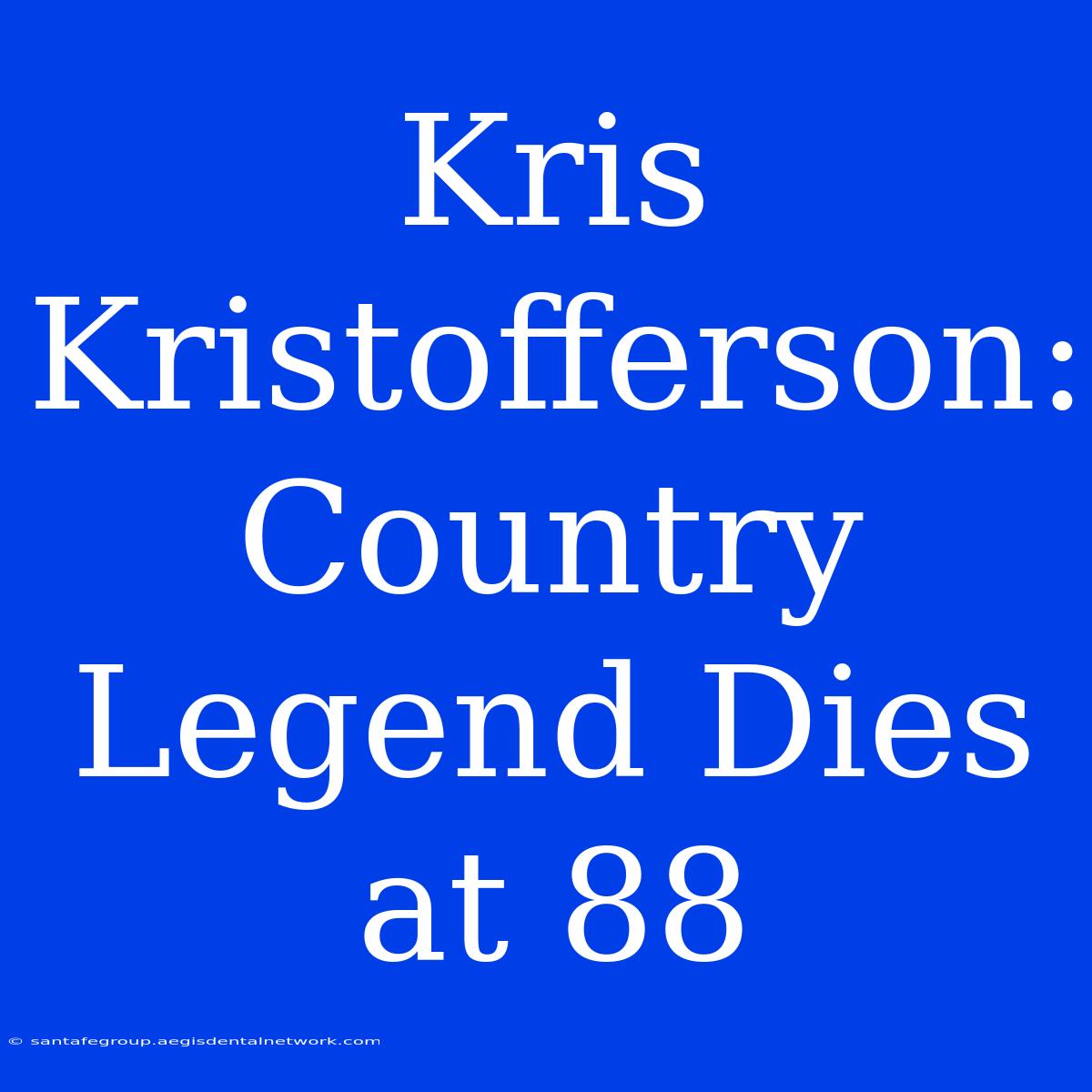 Kris Kristofferson: Country Legend Dies at 88

© santafegroup.aegisdentalnetwork.com